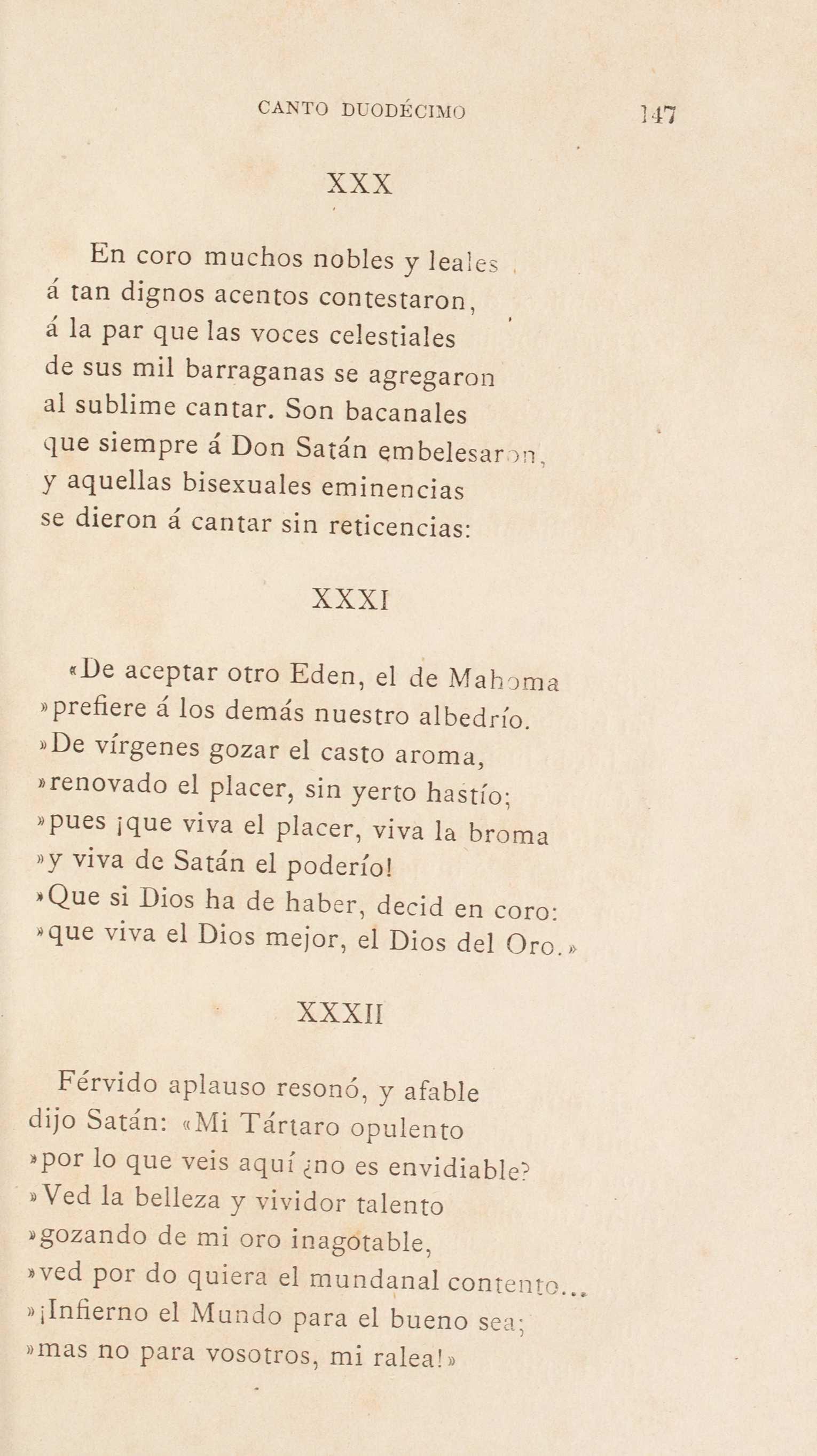 CANTO DUODÉCIMO 147

XXX

En coro muchos nobles y leales
á tan dignos acentos contestaron,
á la par que las voces celestiales
de sus mil barraganas se agregaron
al sublime cantar. Son bacanales
que siempre á Don Satán embelesaron,
y aquellas bisexuales eminencias
se dieron á cantar sin reticencias:

XXXI

«De aceptar otro Eden, el de Mahoma
»prefiere á los demás nuestro albedrío.
»De vírgenes gozar el casto aroma,
»renovado el placer, sin yerto hastío;
»pues ¡que viva el placer, viva la broma
»y viva de Satán el poderío!
»Que si Dios ha de haber, decid en coro:
»que viva el Dios mejor, el Dios del Oro.»

XXXII

Férvido aplauso resonó, y afable
dijo Satán: «Mi Tártaro opulento
»por lo que veis aquí ¿no es envidiable?
»Ved la belleza y vividor talento
»gozando de mi oro inagotable,
»ved por do quiera el mundanal contento...
»¡Infierno el Mundo para el bueno sea;
»mas no para vosotros, mi ralea!»